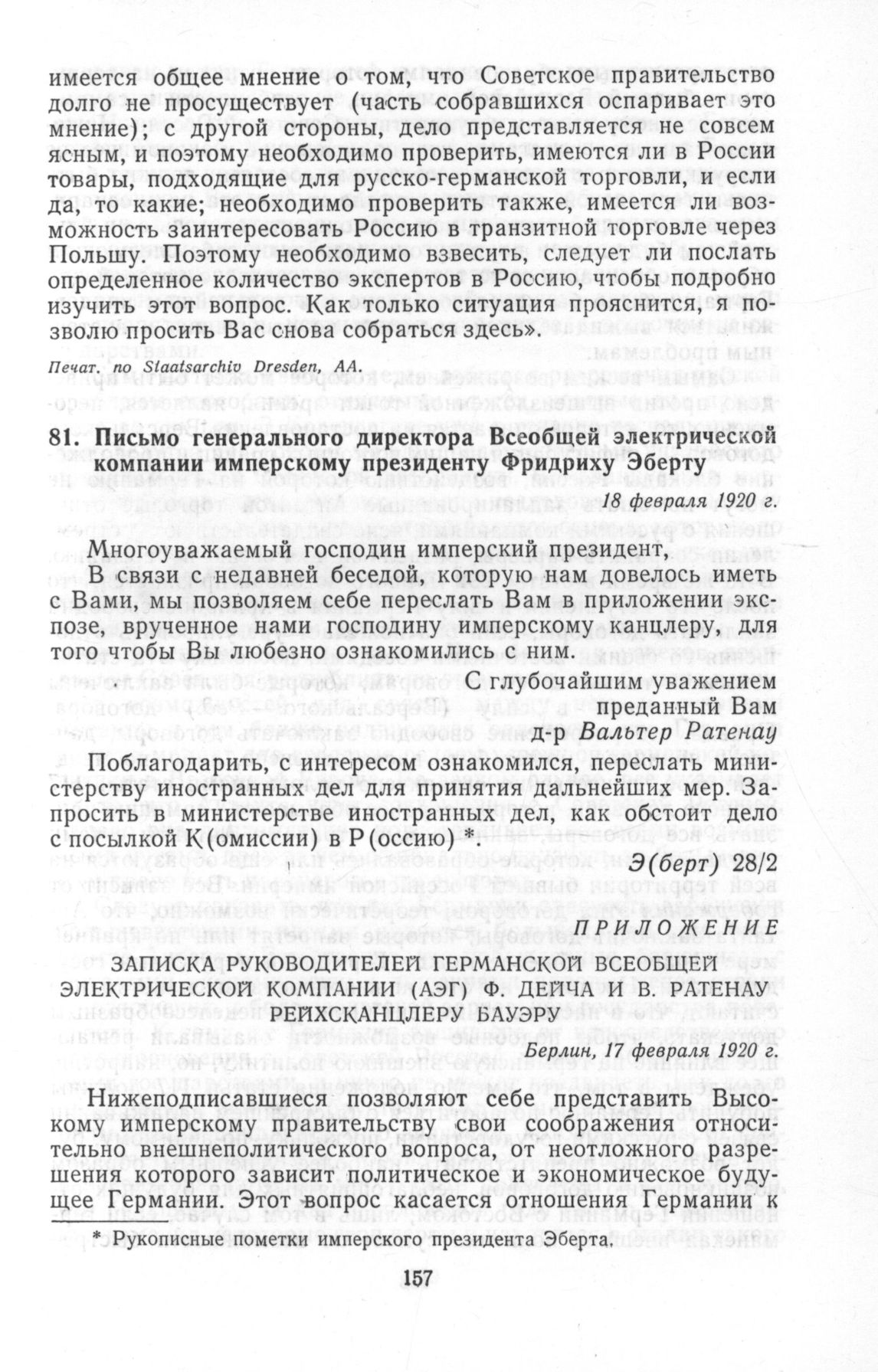 имеется общее мнение о том, что Советское правительство долго не просуществует (часть собравшихся оспаривает это мнение); с другой стороны, дело представляется не совсем ясным, и поэтому необходимо проверить, имеются ли в России товары, подходящие для русско-германской торговли, и если да, то какие; необходимо проверить также, имеется ли возможность заинтересовать Россию в транзитной торговле через Польшу. Поэтому необходимо взвесить, следует ли послать определенное количество экспертов в Россию, чтобы подробно изучить этот вопрос. Как только ситуация прояснится, я позволю просить Вас снова собраться здесь».

Печат. по Staatsarchiv Dresden, AA.

81. Письмо генерального директора Всеобщей электрической компании имперскому президенту Фридриху Эберту

18 февраля 1920 г.

Многоуважаемый господин имперский президент,
В связи с недавней беседой, которую нам довелось иметь с Вами, мы позволяем себе переслать Вам в приложении экспозе, врученное нами господину имперскому канцлеру, для того чтобы Вы любезно ознакомились с ним.

С глубочайшим уважением
преданный Вам
д-р Вальтер Ратенау

Поблагодарить, с интересом ознакомился, переслать министерству иностранных дел для принятия дальнейших мер. Запросить в министерстве иностранных дел, как обстоит дело с посылкой К(омиссии) в Р(оссию) *.

Э(берт) 28/2

ПРИЛОЖЕНИЕ

ЗАПИСКА РУКОВОДИТЕЛЕЙ ГЕРМАНСКОЙ ВСЕОБЩЕЙ ЭЛЕКТРИЧЕСКОЙ КОМПАНИИ (АЭГ) Ф. ДЕЙЧА И В. РАТЕНАУ РЕЙХСКАНЦЛЕРУ БАУЭРУ

Берлин, 17 февраля 1920 г.

Нижеподписавшиеся позволяют себе представить Высокому имперскому правительству свои соображения относительно внешнеполитического вопроса, от неотложного разрешения которого зависит политическое и экономическое будущее Германии. Этот вопрос касается отношения Германии к

* Рукописные пометки имперского президента Эберта.

157